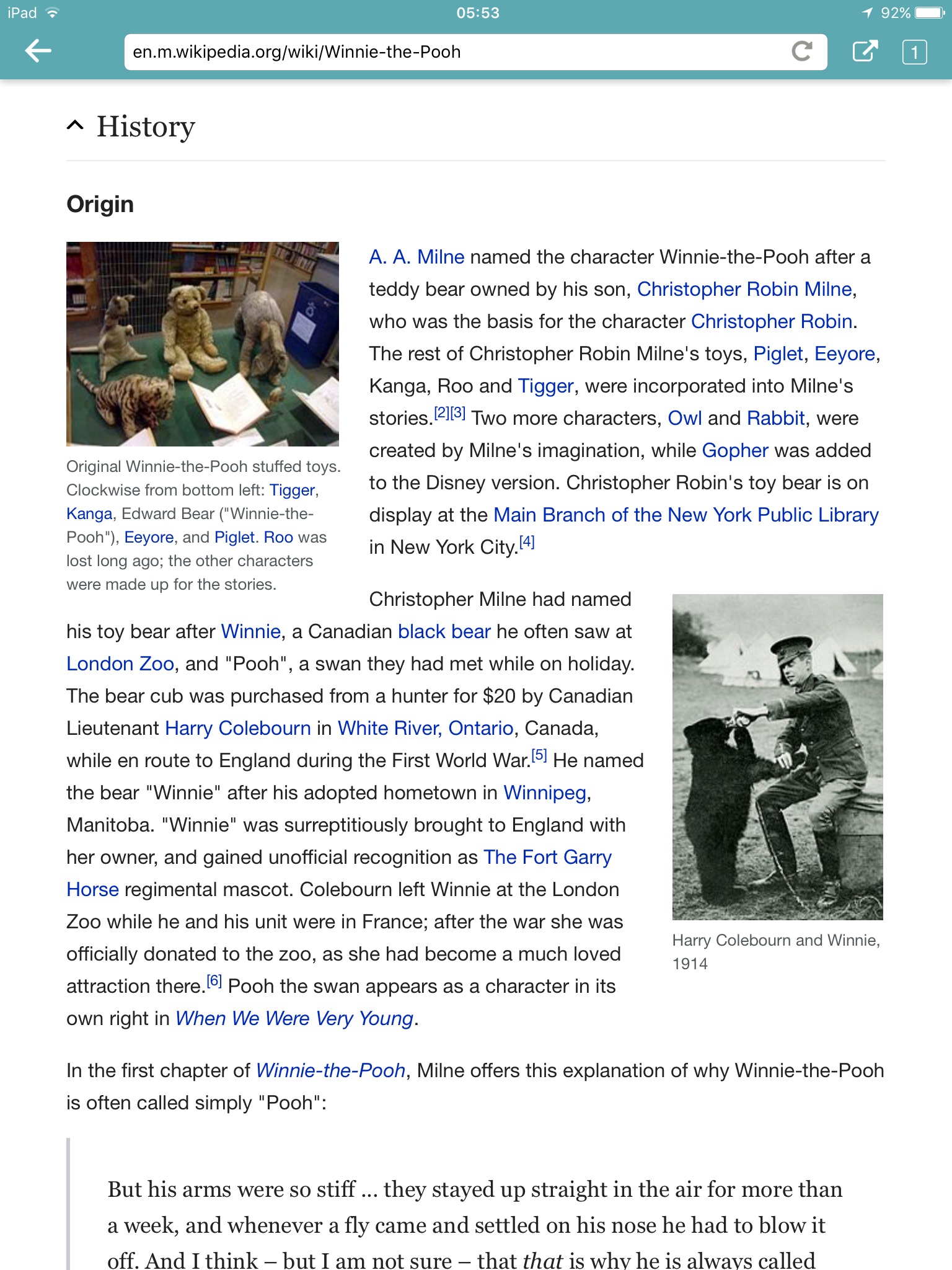 iPad 05:53 92%

en.m.wikipedia.org/wiki/Winnie-the-Pooh

1

History

Origin

Original Winnie-the-Pooh stuffed toys. Clockwise from bottom left: Tigger, Kanga, Edward Bear ("Winnie-the-Pooh"), Eeyore, and Piglet. Roo was lost long ago; the other characters were made up for the stories.

A. A. Milne named the character Winnie-the-Pooh after a teddy bear owned by his son, Christopher Robin Milne, who was the basis for the character Christopher Robin. The rest of Christopher Robin Milne's toys, Piglet, Eeyore, Kanga, Roo and Tigger, were incorporated into Milne's stories.[2][3] Two more characters, Owl and Rabbit, were created by Milne's imagination, while Gopher was added to the Disney version. Christopher Robin's toy bear is on display at the Main Branch of the New York Public Library in New York City.[4]

Christopher Milne had named his toy bear after Winnie, a Canadian black bear he often saw at London Zoo, and "Pooh", a swan they had met while on holiday. The bear cub was purchased from a hunter for $20 by Canadian Lieutenant Harry Colebourn in White River, Ontario, Canada, while en route to England during the First World War.[5] He named the bear "Winnie" after his adopted hometown in Winnipeg, Manitoba. "Winnie" was surreptitiously brought to England with her owner, and gained unofficial recognition as The Fort Garry Horse regimental mascot. Colebourn left Winnie at the London Zoo while he and his unit were in France; after the war she was officially donated to the zoo, as she had become a much loved attraction there.[6] Pooh the swan appears as a character in its own right in When We Were Very Young.

Harry Colebourn and Winnie, 1914

In the first chapter of Winnie-the-Pooh, Milne offers this explanation of why Winnie-the-Pooh is often called simply "Pooh":

But his arms were so stiff ... they stayed up straight in the air for more than a week, and whenever a fly came and settled on his nose he had to blow it off. And I think – but I am not sure – that that is why he is always called